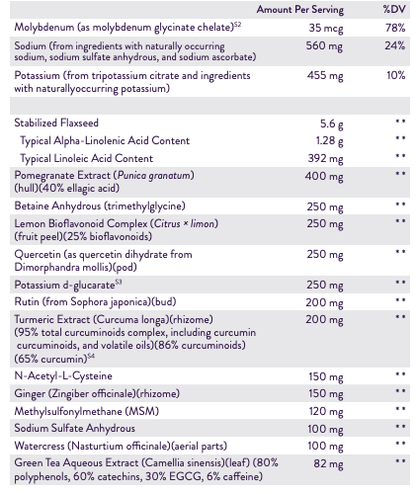 | | Amount Per Serving | %DV |
|---|---|---|
| Molybdenum (as molybdenum glycinate chelate)$^{S2}$ | 35 mcg | 78% |
| Sodium (from ingredients with naturally occurring sodium, sodium sulfate anhydrous, and sodium ascorbate) | 560 mg | 24% |
| Potassium (from tripotassium citrate and ingredients with naturallyoccurring potassium) | 455 mg | 10% |
| | | |
| Stabilized Flaxseed | 5.6 g | ** |
| Typical Alpha-Linolenic Acid Content | 1.28 g | ** |
| Typical Linoleic Acid Content | 392 mg | ** |
| Pomegranate Extract (Punica granatum) (hull)(40% ellagic acid) | 400 mg | ** |
| Betaine Anhydrous (trimethylglycine) | 250 mg | ** |
| Lemon Bioflavonoid Complex (Citrus × limon) (fruit peel)(25% bioflavonoids) | 250 mg | ** |
| Quercetin (as quercetin dihydrate from Dimorphandra mollis)(pod) | 250 mg | ** |
| Potassium d-glucarate$^{S3}$ | 250 mg | ** |
| Rutin (from Sophora japonica)(bud) | 200 mg | ** |
| Turmeric Extract (Curcuma longa)(rhizome) (95% total curcuminoids complex, including curcumin curcuminoids, and volatile oils)(86% curcuminoids) (65% curcumin)$^{S4}$ | 200 mg | ** |
| N-Acetyl-L-Cysteine | 150 mg | ** |
| Ginger (Zingiber officinale)(rhizome) | 150 mg | ** |
| Methylsulfonylmethane (MSM) | 120 mg | ** |
| Sodium Sulfate Anhydrous | 100 mg | ** |
| Watercress (Nasturtium officinale)(aerial parts) | 100 mg | ** |
| Green Tea Aqueous Extract (Camellia sinensis)(leaf) (80% polyphenols, 60% catechins, 30% EGCG, 6% caffeine) | 82 mg | ** |